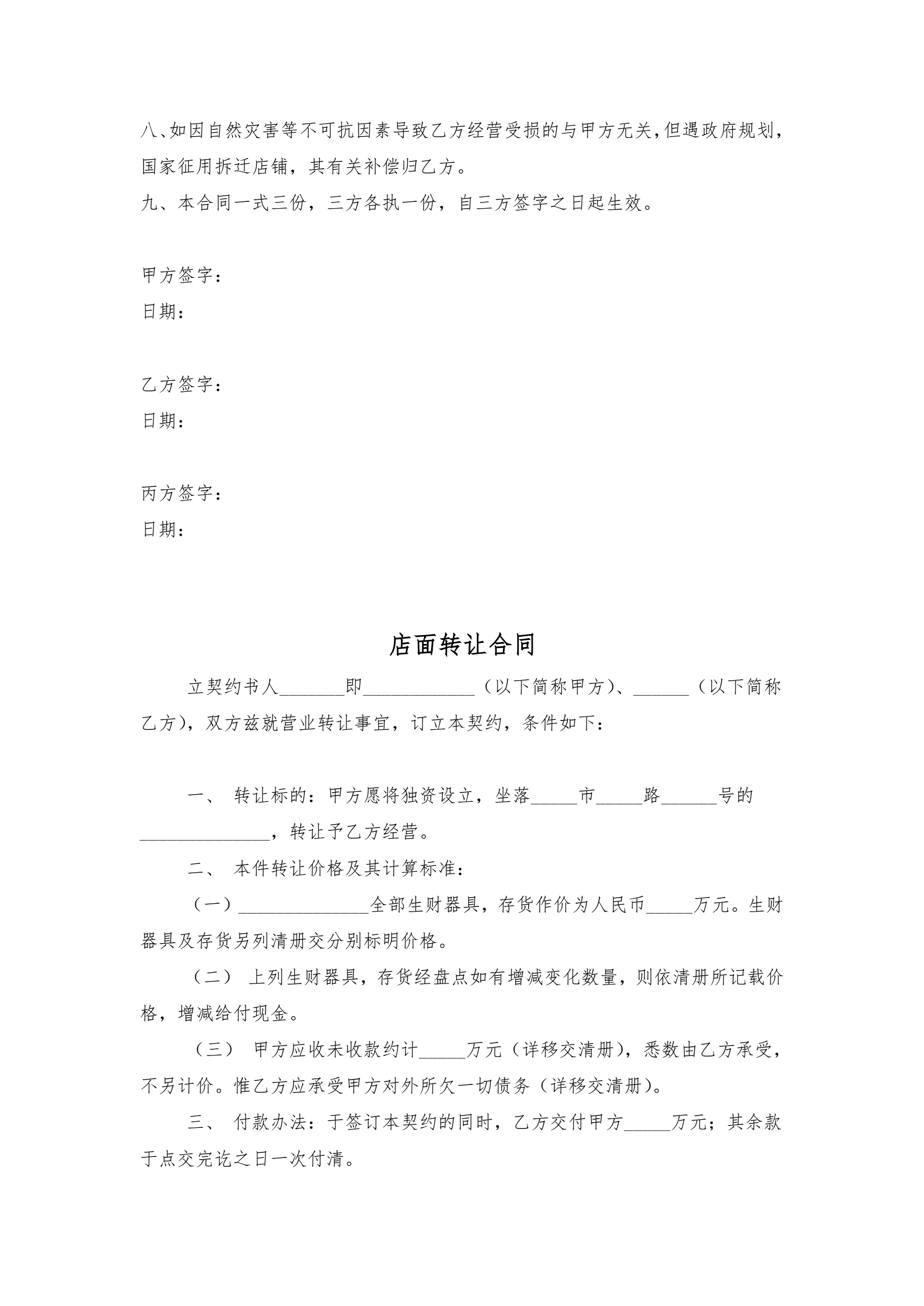 八、如因自然灾害等不可抗因素导致乙方经营受损的与甲方无关，但遇政府规划，国家征用拆迁店铺，其有关补偿归乙方。
九、本合同一式三份，三方各执一份，自三方签字之日起生效。

甲方签字：
日期：

乙方签字：
日期：

丙方签字：
日期：

店面转让合同

立契约书人_______即____________（以下简称甲方）、______（以下简称乙方），双方兹就营业转让事宜，订立本契约，条件如下：

一、 转让标的：甲方愿将独资设立，坐落_____市_____路______号的______________，转让予乙方经营。

二、 本件转让价格及其计算标准：

（一）______________全部生财器具，存货作价为人民币_____万元。生财器具及存货另列清册交分别标明价格。

（二） 上列生财器具，存货经盘点如有增减变化数量，则依清册所记载价格，增减给付现金。

（三） 甲方应收未收款约计_____万元（详移交清册），悉数由乙方承受，不另计价。惟乙方应承受甲方对外所欠一切债务（详移交清册）。

三、 付款办法：于签订本契约的同时，乙方交付甲方_____万元；其余款于点交完讫之日一次付清。